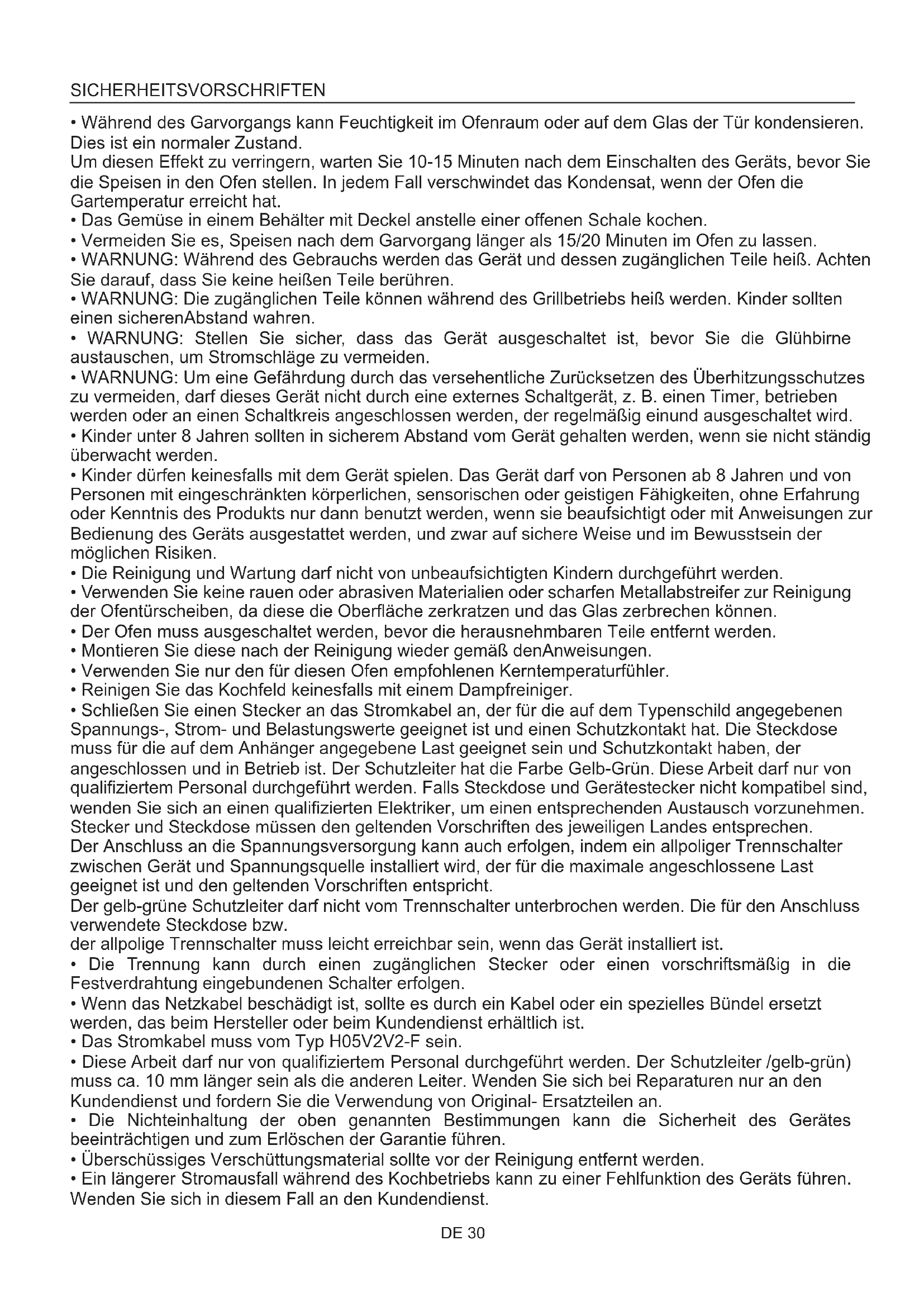 SICHERHEITSVORSCHRIFTEN

• Während des Garvorgangs kann Feuchtigkeit im Ofenraum oder auf dem Glas der Tür kondensieren. Dies ist ein normaler Zustand.
Um diesen Effekt zu verringern, warten Sie 10-15 Minuten nach dem Einschalten des Geräts, bevor Sie die Speisen in den Ofen stellen. In jedem Fall verschwindet das Kondensat, wenn der Ofen die Gartemperatur erreicht hat.
• Das Gemüse in einem Behälter mit Deckel anstelle einer offenen Schale kochen.
• Vermeiden Sie es, Speisen nach dem Garvorgang länger als 15/20 Minuten im Ofen zu lassen.
• WARNUNG: Während des Gebrauchs werden das Gerät und dessen zugänglichen Teile heiß. Achten Sie darauf, dass Sie keine heißen Teile berühren.
• WARNUNG: Die zugänglichen Teile können während des Grillbetriebs heiß werden. Kinder sollten einen sicherenAbstand wahren.
• WARNUNG: Stellen Sie sicher, dass das Gerät ausgeschaltet ist, bevor Sie die Glühbirne austauschen, um Stromschläge zu vermeiden.
• WARNUNG: Um eine Gefährdung durch das versehentliche Zurücksetzen des Überhitzungsschutzes zu vermeiden, darf dieses Gerät nicht durch eine externes Schaltgerät, z. B. einen Timer, betrieben werden oder an einen Schaltkreis angeschlossen werden, der regelmäßig einund ausgeschaltet wird.
• Kinder unter 8 Jahren sollten in sicherem Abstand vom Gerät gehalten werden, wenn sie nicht ständig überwacht werden.
• Kinder dürfen keinesfalls mit dem Gerät spielen. Das Gerät darf von Personen ab 8 Jahren und von Personen mit eingeschränkten körperlichen, sensorischen oder geistigen Fähigkeiten, ohne Erfahrung oder Kenntnis des Produkts nur dann benutzt werden, wenn sie beaufsichtigt oder mit Anweisungen zur Bedienung des Geräts ausgestattet werden, und zwar auf sichere Weise und im Bewusstsein der möglichen Risiken.
• Die Reinigung und Wartung darf nicht von unbeaufsichtigten Kindern durchgeführt werden.
• Verwenden Sie keine rauen oder abrasiven Materialien oder scharfen Metallabstreifer zur Reinigung der Ofentürscheiben, da diese die Oberfläche zerkratzen und das Glas zerbrechen können.
• Der Ofen muss ausgeschaltet werden, bevor die herausnehmbaren Teile entfernt werden.
• Montieren Sie diese nach der Reinigung wieder gemäß denAnweisungen.
• Verwenden Sie nur den für diesen Ofen empfohlenen Kerntemperaturfühler.
• Reinigen Sie das Kochfeld keinesfalls mit einem Dampfreiniger.
• Schließen Sie einen Stecker an das Stromkabel an, der für die auf dem Typenschild angegebenen Spannungs-, Strom- und Belastungswerte geeignet ist und einen Schutzkontakt hat. Die Steckdose muss für die auf dem Anhänger angegebene Last geeignet sein und Schutzkontakt haben, der angeschlossen und in Betrieb ist. Der Schutzleiter hat die Farbe Gelb-Grün. Diese Arbeit darf nur von qualifiziertem Personal durchgeführt werden. Falls Steckdose und Gerätestecker nicht kompatibel sind, wenden Sie sich an einen qualifizierten Elektriker, um einen entsprechenden Austausch vorzunehmen. Stecker und Steckdose müssen den geltenden Vorschriften des jeweiligen Landes entsprechen.
Der Anschluss an die Spannungsversorgung kann auch erfolgen, indem ein allpoliger Trennschalter zwischen Gerät und Spannungsquelle installiert wird, der für die maximale angeschlossene Last geeignet ist und den geltenden Vorschriften entspricht.
Der gelb-grüne Schutzleiter darf nicht vom Trennschalter unterbrochen werden. Die für den Anschluss verwendete Steckdose bzw.
der allpolige Trennschalter muss leicht erreichbar sein, wenn das Gerät installiert ist.
• Die Trennung kann durch einen zugänglichen Stecker oder einen vorschriftsmäßig in die Festverdrahtung eingebundenen Schalter erfolgen.
• Wenn das Netzkabel beschädigt ist, sollte es durch ein Kabel oder ein spezielles Bündel ersetzt werden, das beim Hersteller oder beim Kundendienst erhältlich ist.
• Das Stromkabel muss vom Typ H05V2V2-F sein.
• Diese Arbeit darf nur von qualifiziertem Personal durchgeführt werden. Der Schutzleiter /gelb-grün) muss ca. 10 mm länger sein als die anderen Leiter. Wenden Sie sich bei Reparaturen nur an den Kundendienst und fordern Sie die Verwendung von Original- Ersatzteilen an.
• Die Nichteinhaltung der oben genannten Bestimmungen kann die Sicherheit des Gerätes beeinträchtigen und zum Erlöschen der Garantie führen.
• Überschüssiges Verschüttungsmaterial sollte vor der Reinigung entfernt werden.
• Ein längerer Stromausfall während des Kochbetriebs kann zu einer Fehlfunktion des Geräts führen. Wenden Sie sich in diesem Fall an den Kundendienst.

DE 30